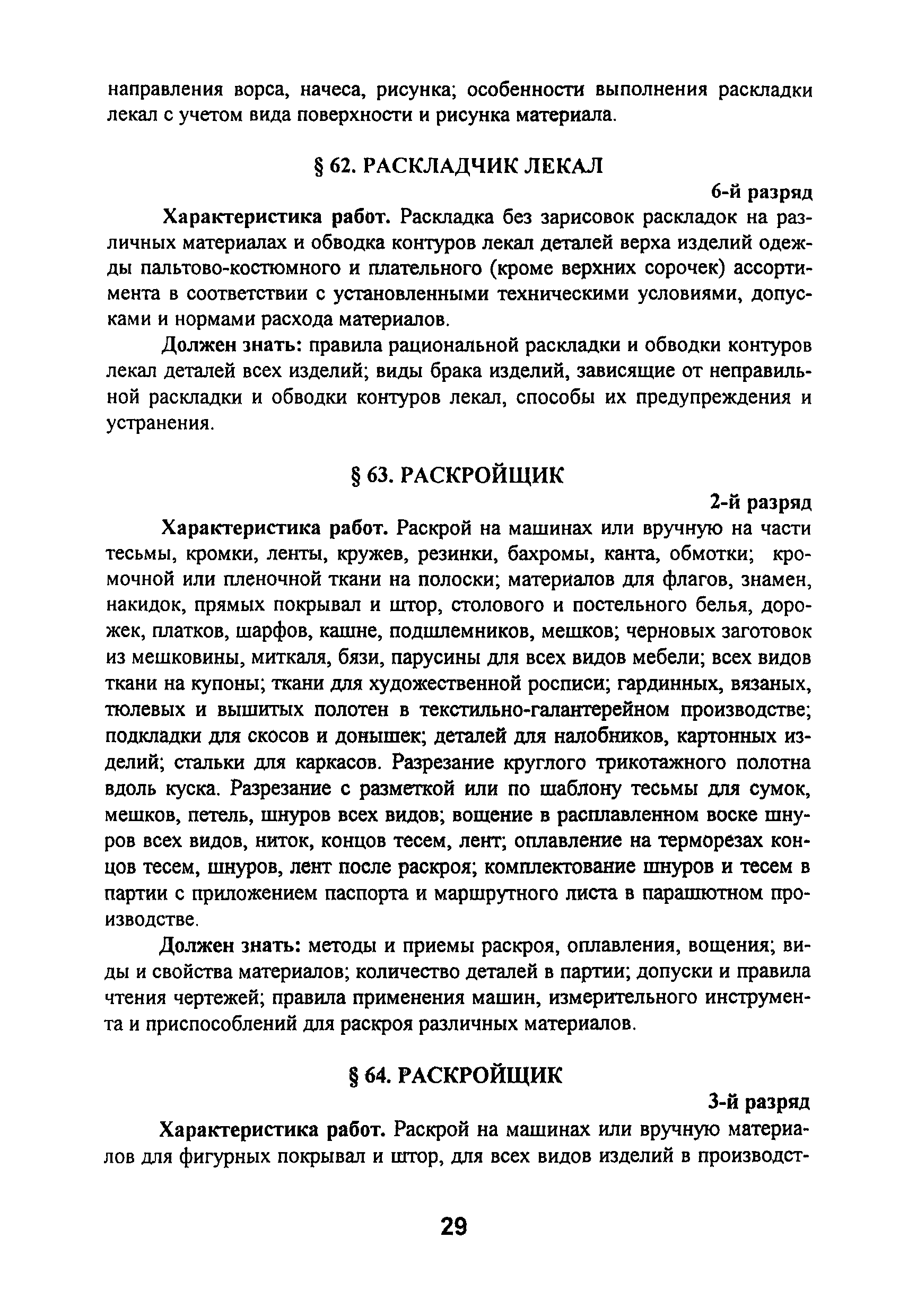 направления ворса, начеса, рисунка; особенности выполнения раскладки лекал с учетом вида поверхности и рисунка материала.

§ 62. РАСКЛАДЧИК ЛЕКАЛ

6-й разряд

Характеристика работ. Раскладка без зарисовок раскладок на различных материалах и обводка контуров лекал деталей верха изделий одежды пальтово-костюмного и плательного (кроме верхних сорочек) ассортимента в соответствии с установленными техническими условиями, допусками и нормами расхода материалов.

Должен знать: правила рациональной раскладки и обводки контуров лекал деталей всех изделий; виды брака изделий, зависящие от неправильной раскладки и обводки контуров лекал, способы их предупреждения и устранения.

§ 63. РАСКРОЙЩИК

2-й разряд

Характеристика работ. Раскрой на машинах или вручную на части тесьмы, кромки, ленты, кружев, резинки, бахромы, канта, обмотки; кромочной или пленочной ткани на полоски; материалов для флагов, знамен, накидок, прямых покрывал и штор, столового и постельного белья, дорожек, платков, шарфов, кашне, подшлемников, мешков; черновых заготовок из мешковины, миткаля, бязи, парусины для всех видов мебели; всех видов ткани на купоны; ткани для художественной росписи; гардинных, вязаных, тюлевых и вышитых полотен в текстильно-галантерейном производстве; подкладки для скосов и донышек; деталей для налобников, картонных изделий; стальки для каркасов. Разрезание круглого трикотажного полотна вдоль куска. Разрезание с разметкой или по шаблону тесьмы для сумок, мешков, петель, шнуров всех видов; вощение в расплавленном воске шнуров всех видов, ниток, концов тесем, лент; оплавление на терморезах концов тесем, шнуров, лент после раскроя; комплектование шнуров и тесем в партии с приложением паспорта и маршрутного листа в парашютном производстве.

Должен знать: методы и приемы раскроя, оплавления, вощения; виды и свойства материалов; количество деталей в партии; допуски и правила чтения чертежей; правила применения машин, измерительного инструмента и приспособлений для раскроя различных материалов.

§ 64. РАСКРОЙЩИК

3-й разряд

Характеристика работ. Раскрой на машинах или вручную материалов для фигурных покрывал и штор, для всех видов изделий в производст-

29